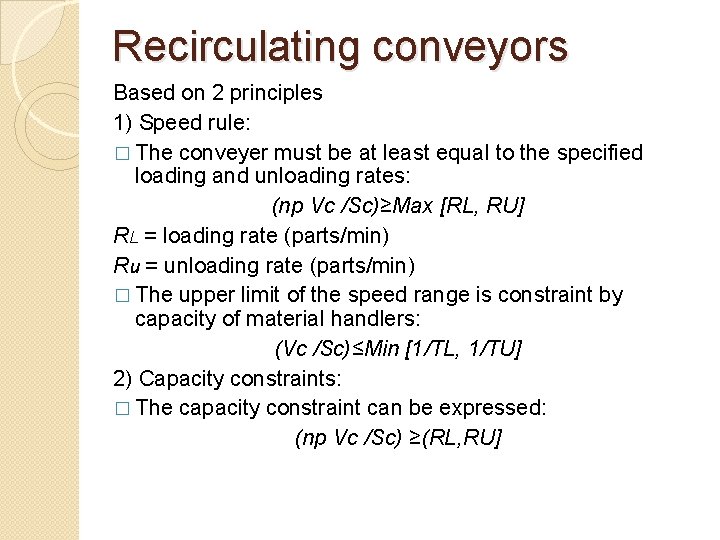 Recirculating conveyors

Based on 2 principles

1) Speed rule:

□ The conveyer must be at least equal to the specified loading and unloading rates:

(np Vc /Sc)≥Max [RL, RU]

$R_L$ = loading rate (parts/min)

$R_u$ = unloading rate (parts/min)

□ The upper limit of the speed range is constraint by capacity of material handlers:

(Vc /Sc)≤Min [1/TL, 1/TU]

2) Capacity constraints:

□ The capacity constraint can be expressed:

(np Vc /Sc) ≥(RL,RU]